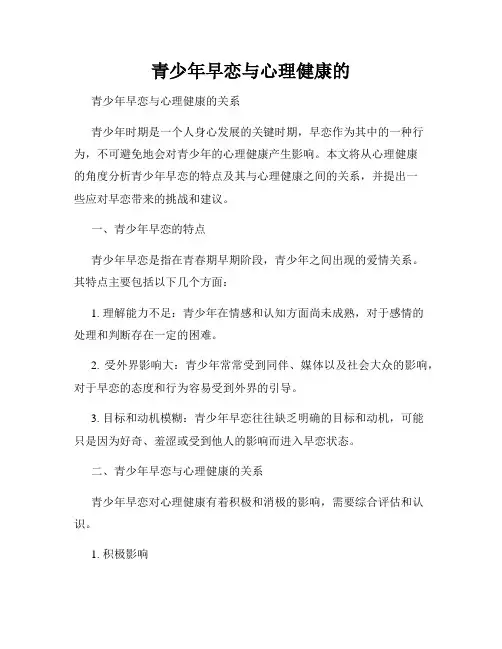 青少年早恋与心理健康的

青少年早恋与心理健康的关系

青少年时期是一个人身心发展的关键时期，早恋作为其中的一种行为，不可避免地会对青少年的心理健康产生影响。本文将从心理健康的角度分析青少年早恋的特点及其与心理健康之间的关系，并提出一些应对早恋带来的挑战和建议。

一、青少年早恋的特点

青少年早恋是指在青春期早期阶段，青少年之间出现的爱情关系。其特点主要包括以下几个方面：

1. 理解能力不足：青少年在情感和认知方面尚未成熟，对于感情的处理和判断存在一定的困难。

2. 受外界影响大：青少年常常受到同伴、媒体以及社会大众的影响，对于早恋的态度和行为容易受到外界的引导。

3. 目标和动机模糊：青少年早恋往往缺乏明确的目标和动机，可能只是因为好奇、羞涩或受到他人的影响而进入早恋状态。

二、青少年早恋与心理健康的关系

青少年早恋对心理健康有着积极和消极的影响，需要综合评估和认识。

1. 积极影响